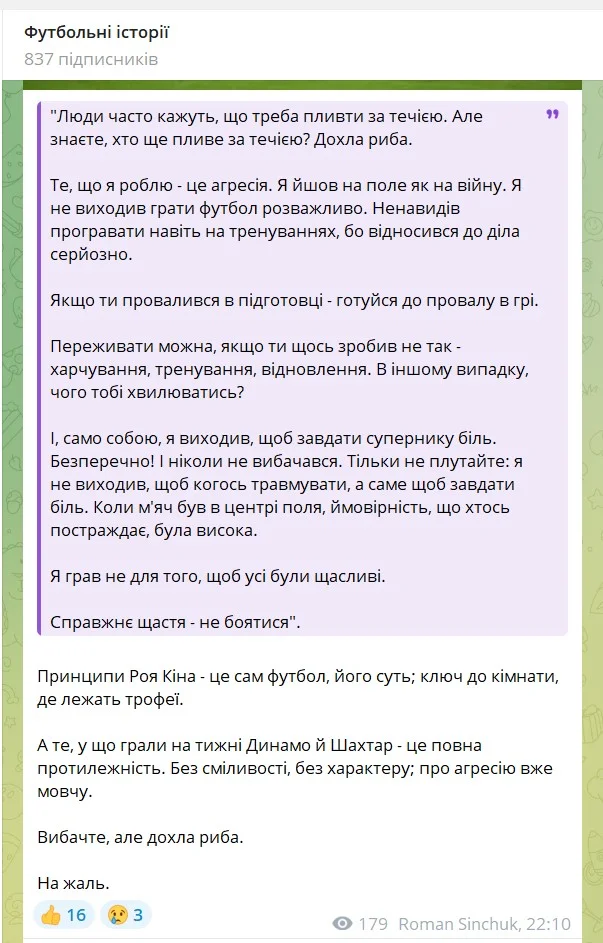 Футбольні історії
837 підписників

"Люди часто кажуть, що треба пливти за течією. Але знаєте, хто ще пливе за течією? Дохла риба.

Те, що я роблю - це агресія. Я йшов на поле як на війну. Я не виходив грати футбол розважливо. Ненавидів програвати навіть на тренуваннях, бо відносився до діла серйозно.

Якщо ти провалився в підготовці - готуйся до провалу в грі.

Переживати можна, якщо ти щось зробив не так - харчування, тренування, відновлення. В іншому випадку, чого тобі хвилюватись?

І, само собою, я виходив, щоб завдати супернику біль. Безперечно! І ніколи не вибачався. Тільки не плутайте: я не виходив, щоб когось травмувати, а саме щоб завдати біль. Коли м'яч був в центрі поля, ймовірність, що хтось постраждає, була висока.

Я грав не для того, щоб усі були щасливі.

Справжнє щастя - не боятися".

Принципи Роя Кіна - це сам футбол, його суть; ключ до кімнати, де лежать трофеї.

А те, у що грали на тижні Динамо й Шахтар - це повна протилежність. Без сміливості, без характеру; про агресію вже мовчу.

Вибачте, але дохла риба.

На жаль.

👍 16 😢 3
179 Roman Sinchuk, 22:10